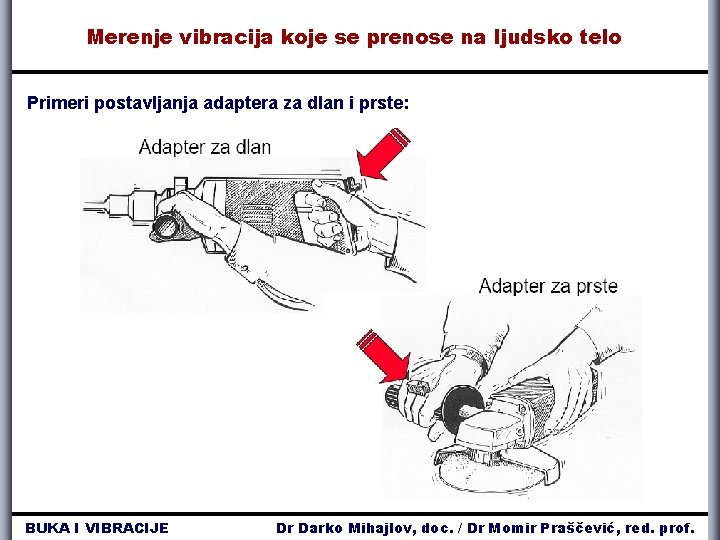 Merenje vibracija koje se prenose na ljudsko telo

Primeri postavljanja adaptera za dlan i prste:

Adapter za dlan

Adapter za prste

BUKA I VIBRACIJE

Dr Darko Mihajlov, doc. / Dr Momir Praščević, red. prof.